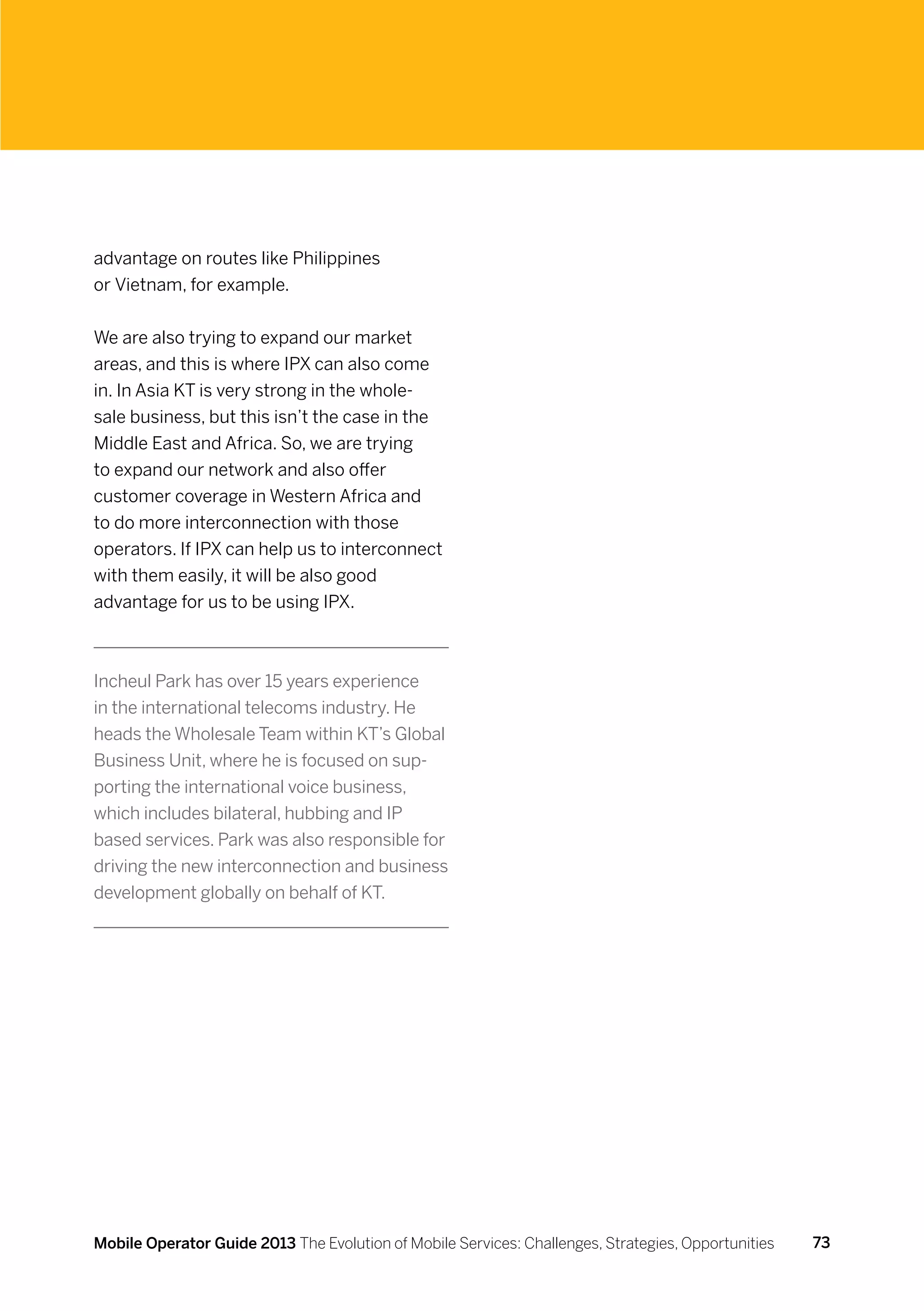 advantage on routes like Philippines or Vietnam, for example.

We are also trying to expand our market areas, and this is where IPX can also come in. In Asia KT is very strong in the wholesale business, but this isn't the case in the Middle East and Africa. So, we are trying to expand our network and also offer customer coverage in Western Africa and to do more interconnection with those operators. If IPX can help us to interconnect with them easily, it will be also good advantage for us to be using IPX.

Incheul Park has over 15 years experience in the international telecoms industry. He heads the Wholesale Team within KT's Global Business Unit, where he is focused on supporting the international voice business, which includes bilateral, hubbing and IP based services. Park was also responsible for driving the new interconnection and business development globally on behalf of KT.

Mobile Operator Guide 2013 The Evolution of Mobile Services: Challenges, Strategies, Opportunities 73